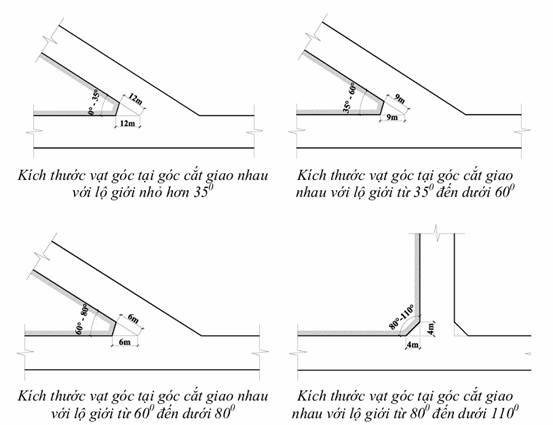 0° - 35°
12m
12m

Kích thước vạt góc tại góc cắt giao nhau với lộ giới nhỏ hơn $35^0$

35° - 60°
9m
9m

Kích thước vạt góc tại góc cắt giao nhau với lộ giới từ $35^0$ đến dưới $60^0$

60° - 80°
6m
6m

Kích thước vạt góc tại góc cắt giao nhau với lộ giới từ $60^0$ đến dưới $80^0$

80°-110°
4m
4m

Kích thước vạt góc tại góc cắt giao nhau với lộ giới từ $80^0$ đến dưới $110^0$